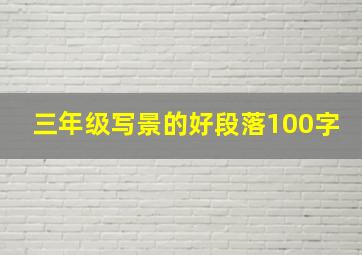 三年级写景的好段落100字